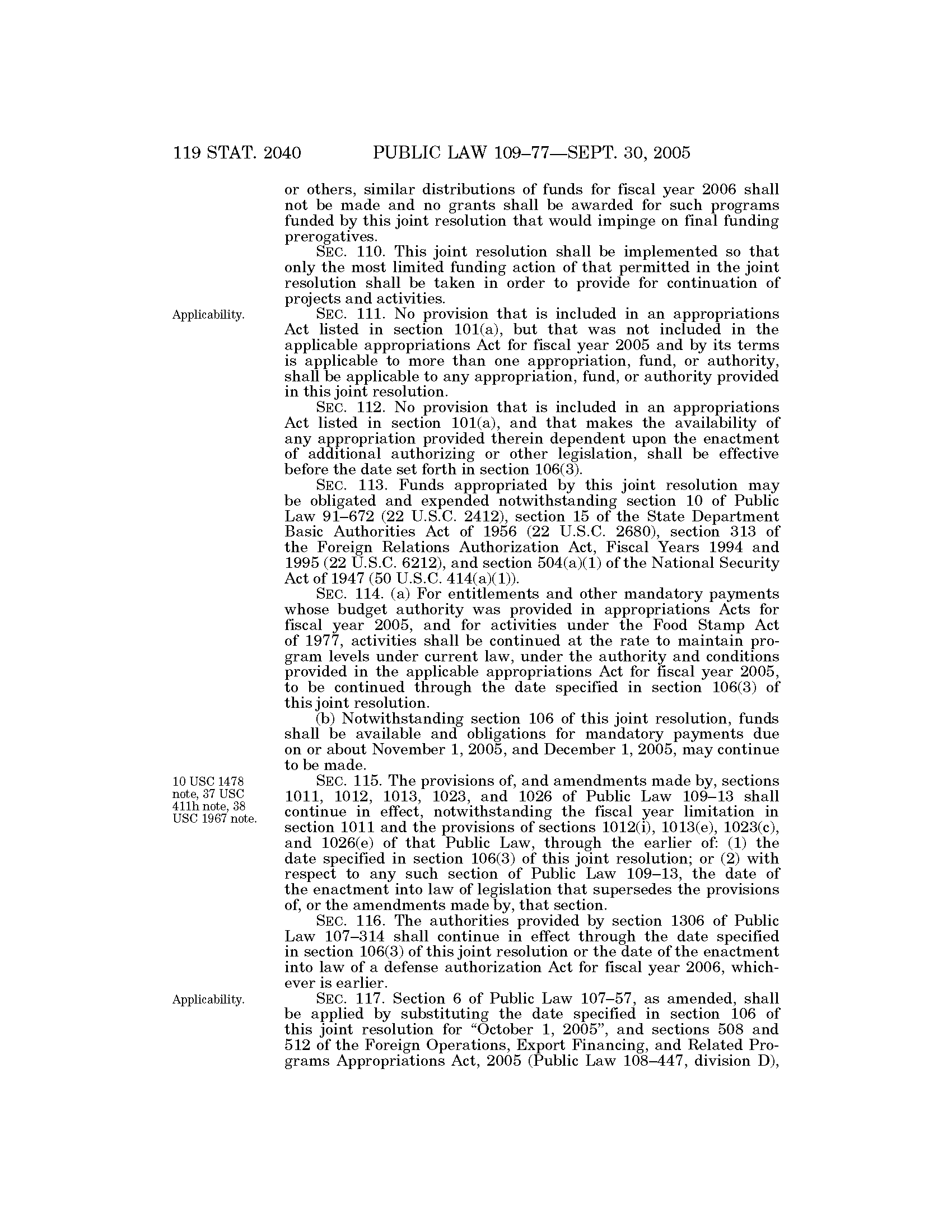 119 STAT. 2040 PUBLIC LAW 109–77—SEPT. 30, 2005

or others, similar distributions of funds for fiscal year 2006 shall not be made and no grants shall be awarded for such programs funded by this joint resolution that would impinge on final funding prerogatives.

SEC. 110. This joint resolution shall be implemented so that only the most limited funding action of that permitted in the joint resolution shall be taken in order to provide for continuation of projects and activities.

Applicability.

SEC. 111. No provision that is included in an appropriations Act listed in section 101(a), but that was not included in the applicable appropriations Act for fiscal year 2005 and by its terms is applicable to more than one appropriation, fund, or authority, shall be applicable to any appropriation, fund, or authority provided in this joint resolution.

SEC. 112. No provision that is included in an appropriations Act listed in section 101(a), and that makes the availability of any appropriation provided therein dependent upon the enactment of additional authorizing or other legislation, shall be effective before the date set forth in section 106(3).

SEC. 113. Funds appropriated by this joint resolution may be obligated and expended notwithstanding section 10 of Public Law 91–672 (22 U.S.C. 2412), section 15 of the State Department Basic Authorities Act of 1956 (22 U.S.C. 2680), section 313 of the Foreign Relations Authorization Act, Fiscal Years 1994 and 1995 (22 U.S.C. 6212), and section 504(a)(1) of the National Security Act of 1947 (50 U.S.C. 414(a)(1)).

SEC. 114. (a) For entitlements and other mandatory payments whose budget authority was provided in appropriations Acts for fiscal year 2005, and for activities under the Food Stamp Act of 1977, activities shall be continued at the rate to maintain program levels under current law, under the authority and conditions provided in the applicable appropriations Act for fiscal year 2005, to be continued through the date specified in section 106(3) of this joint resolution.

(b) Notwithstanding section 106 of this joint resolution, funds shall be available and obligations for mandatory payments due on or about November 1, 2005, and December 1, 2005, may continue to be made.

10 USC 1478 note, 37 USC 411h note, 38 USC 1967 note.

SEC. 115. The provisions of, and amendments made by, sections 1011, 1012, 1013, 1023, and 1026 of Public Law 109–13 shall continue in effect, notwithstanding the fiscal year limitation in section 1011 and the provisions of sections 1012(i), 1013(e), 1023(c), and 1026(e) of that Public Law, through the earlier of: (1) the date specified in section 106(3) of this joint resolution; or (2) with respect to any such section of Public Law 109–13, the date of the enactment into law of legislation that supersedes the provisions of, or the amendments made by, that section.

SEC. 116. The authorities provided by section 1306 of Public Law 107–314 shall continue in effect through the date specified in section 106(3) of this joint resolution or the date of the enactment into law of a defense authorization Act for fiscal year 2006, whichever is earlier.

Applicability.

SEC. 117. Section 6 of Public Law 107–57, as amended, shall be applied by substituting the date specified in section 106 of this joint resolution for “October 1, 2005”, and sections 508 and 512 of the Foreign Operations, Export Financing, and Related Programs Appropriations Act, 2005 (Public Law 108–447, division D),